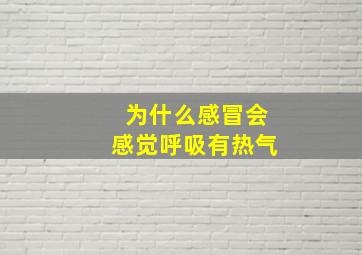 为什么感冒会
感觉呼吸有热气